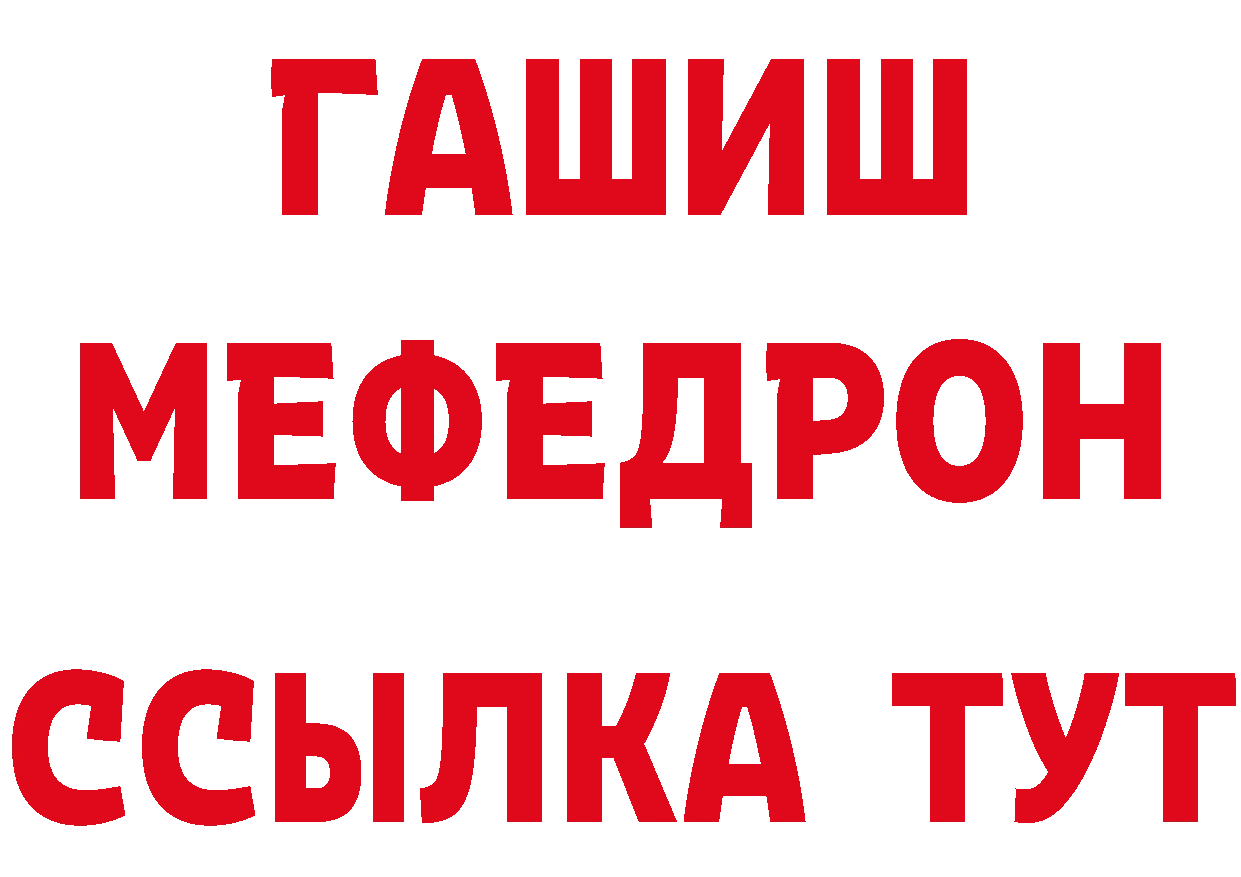 ГАШИШ
МЕФЕДРОН
ССЫЛКА ТУТ